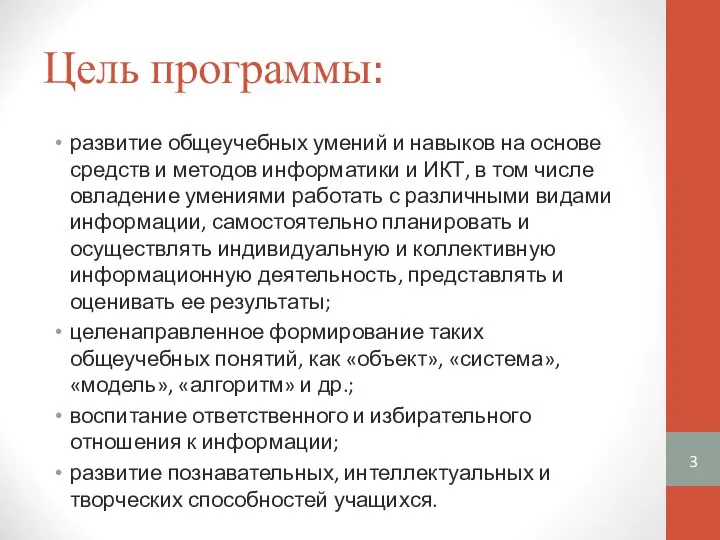 Цель программы:

• развитие общеучебных умений и навыков на основе средств и методов информатики и ИКТ, в том числе овладение умениями работать с различными видами информации, самостоятельно планировать и осуществлять индивидуальную и коллективную информационную деятельность, представлять и оценивать ее результаты;
• целенаправленное формирование таких общеучебных понятий, как «объект», «система», «модель», «алгоритм» и др.;
• воспитание ответственного и избирательного отношения к информации;
• развитие познавательных, интеллектуальных и творческих способностей учащихся.

3